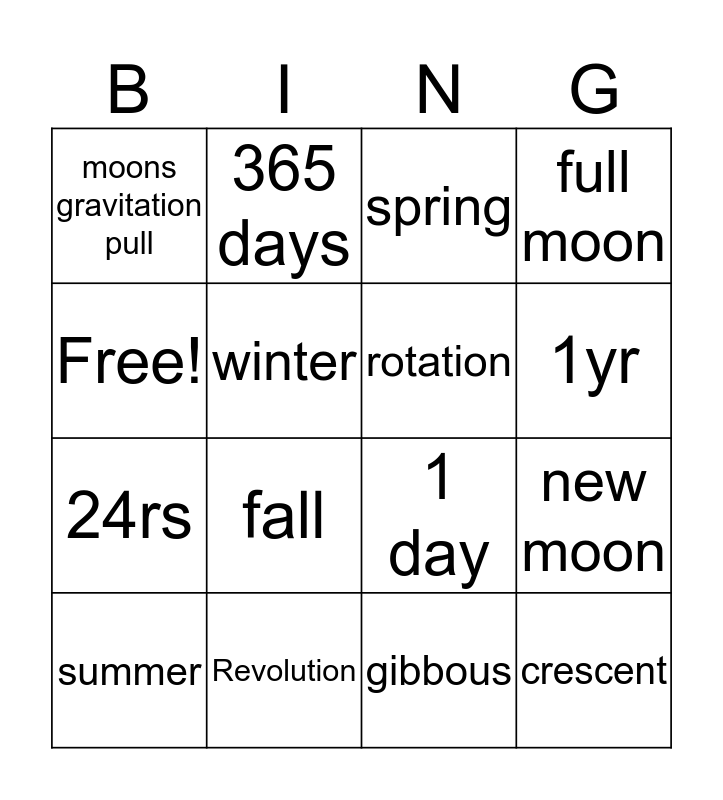 | B | I | N | G |
|---|---|---|---|
| moons gravitation pull | 365 days | spring | full moon |
| Free! | winter | rotation | 1yr |
| 24rs | fall | 1 day | new moon |
| summer | Revolution | gibbous | crescent |